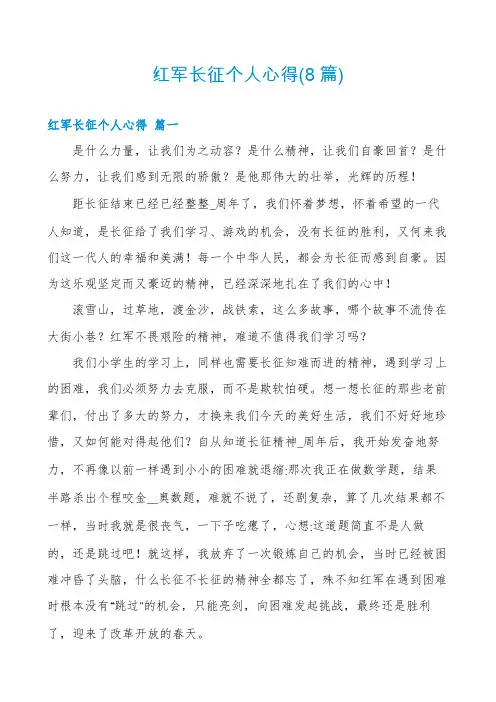 红军长征个人心得(8篇)

红军长征个人心得 篇一

是什么力量，让我们为之动容？是什么精神，让我们自豪回首？是什么努力，让我们感到无限的骄傲？是他那伟大的壮举，光辉的历程！

距长征结束已经已经整整_周年了，我们怀着梦想，怀着希望的一代人知道，是长征给了我们学习、游戏的机会，没有长征的胜利，又何来我们这一代人的幸福和美满！每一个中华人民，都会为长征而感到自豪。因为这乐观坚定而又豪迈的精神，已经深深地扎在了我们的心中！

滚雪山，过草地，渡金沙，战铁索，这么多故事，哪个故事不流传在大街小巷？红军不畏艰险的精神，难道不值得我们学习吗？

我们小学生的学习上，同样也需要长征知难而进的精神，遇到学习上的困难，我们必须努力去克服，而不是欺软怕硬。想一想长征的那些老前辈们，付出了多大的努力，才换来我们今天的美好生活，我们不好好地珍惜，又如何能对得起他们？自从知道长征精神_周年后，我开始发奋地努力，不再像以前一样遇到小小的困难就退缩:那次我正在做数学题，结果半路杀出个程咬金__奥数题，难就不说了，还剧复杂，算了几次结果都不一样，当时我就是很丧气，一下子吃瘪了，心想:这道题简直不是人做的，还是跳过吧！就这样，我放弃了一次锻炼自己的机会，当时已经被困难冲昏了头脑，什么长征不长征的精神全都忘了，殊不知红军在遇到困难时根本没有“跳过”的机会，只能亮剑，向困难发起挑战，最终还是胜利了，迎来了改革开放的春天。